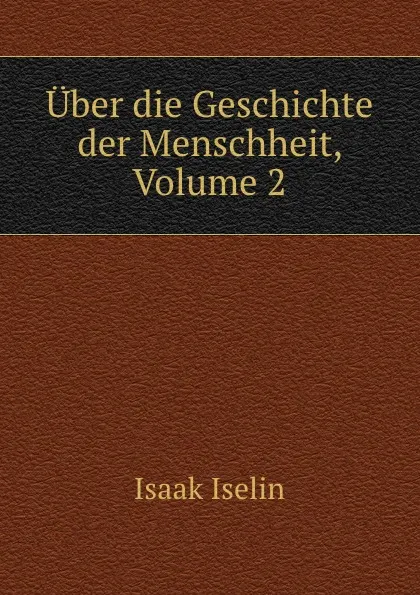 Über die Geschichte der Menschheit, Volume 2

Isaak Iselin